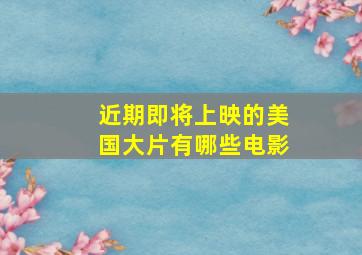 近期即将上映的美国大片有哪些电影